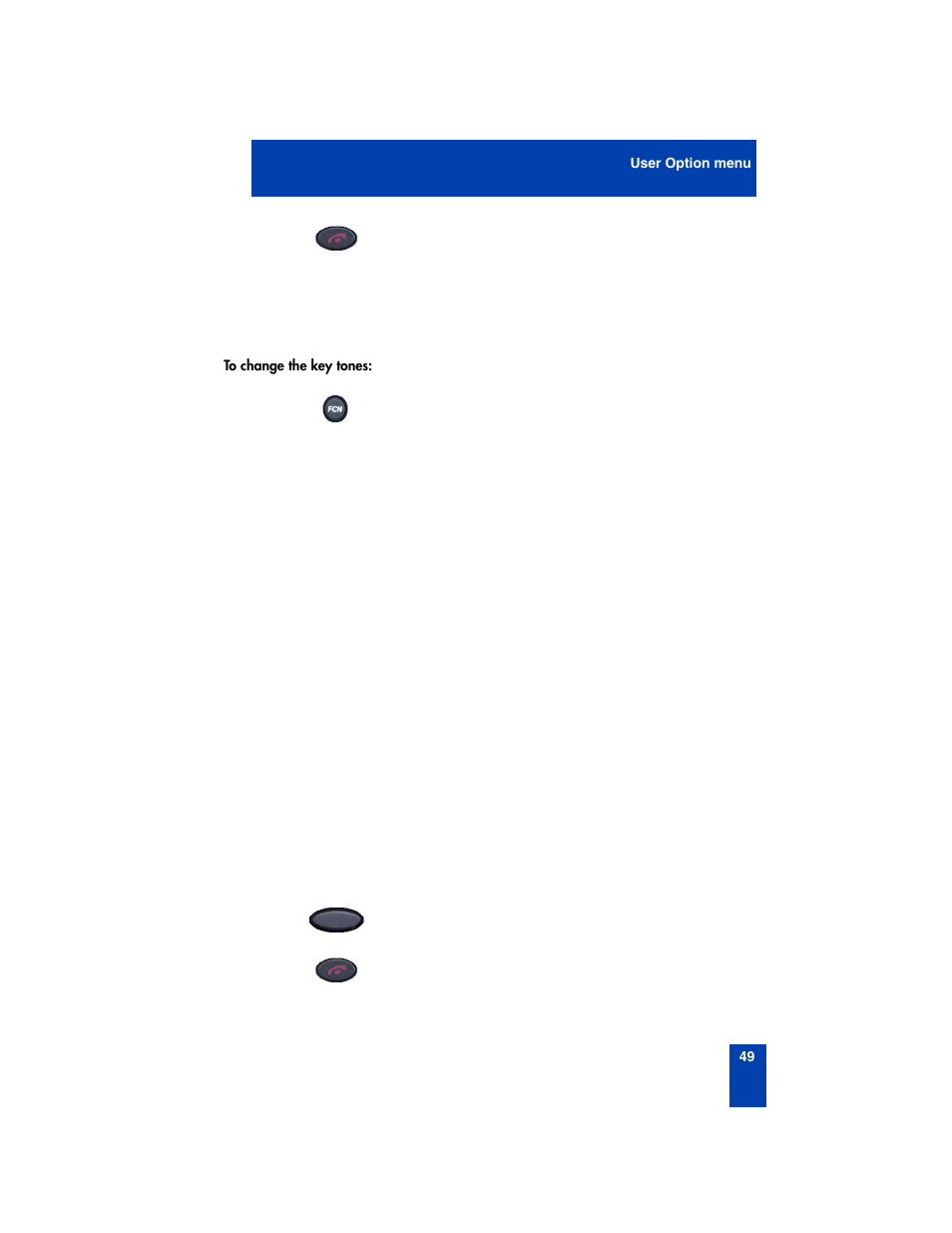 User Option menu

To change the key tones:

FCN

49